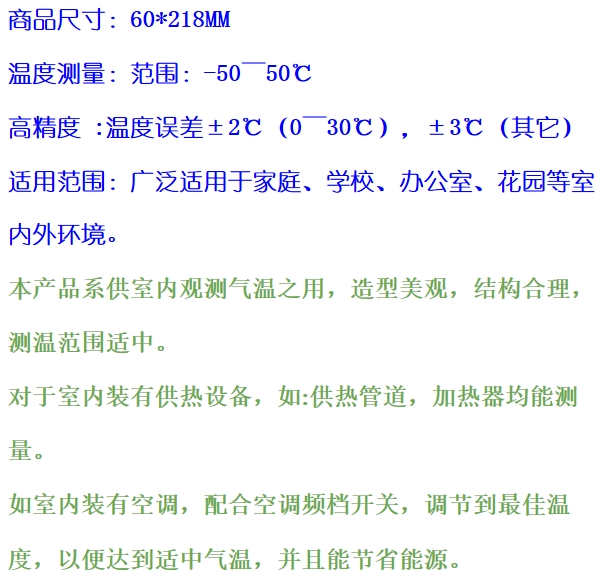 商品尺寸：60*218MM

温度测量：范围：-50￣50℃

高精度 :温度误差±2℃（0￣30℃），±3℃（其它）

适用范围：广泛适用于家庭、学校、办公室、花园等室内外环境。

本产品系供室内观测气温之用，造型美观，结构合理，测温范围适中。

对于室内装有供热设备，如:供热管道，加热器均能测量。

如室内装有空调，配合空调频档开关，调节到最佳温度，以便达到适中气温，并且能节省能源。